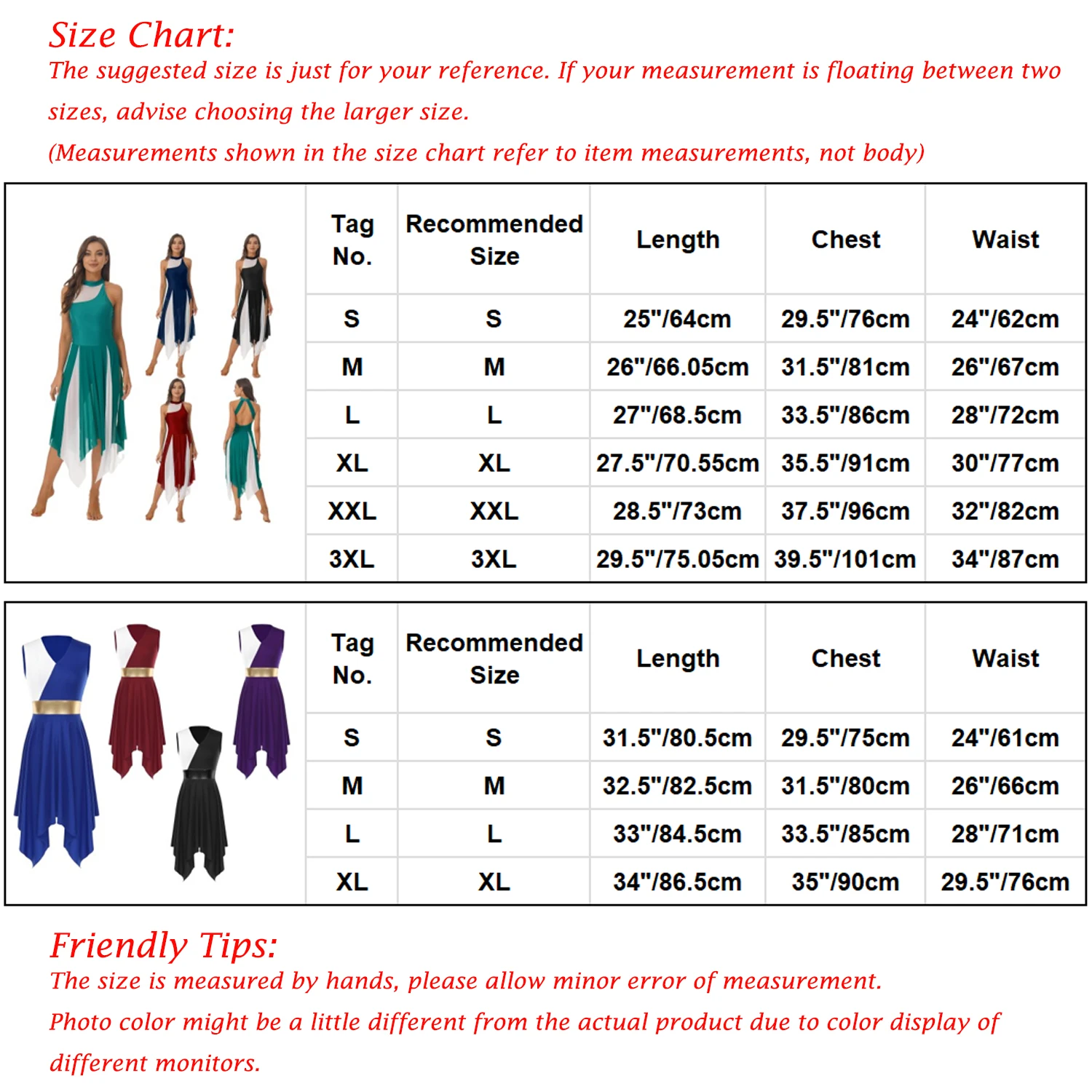 Size Chart:
The suggested size is just for your reference. If your measurement is floating between two sizes, advise choosing the larger size.
(Measurements shown in the size chart refer to item measurements, not body)

| Tag No. | Recommended Size | Length | Chest | Waist |
|---|---|---|---|---|
| S | S | 25"/64cm | 29.5"/76cm | 24"/62cm |
| M | M | 26"/66.05cm | 31.5"/81cm | 26"/67cm |
| L | L | 27"/68.5cm | 33.5"/86cm | 28"/72cm |
| XL | XL | 27.5"/70.55cm | 35.5"/91cm | 30"/77cm |
| XXL | XXL | 28.5"/73cm | 37.5"/96cm | 32"/82cm |
| 3XL | 3XL | 29.5"/75.05cm | 39.5"/101cm | 34"/87cm |

| Tag No. | Recommended Size | Length | Chest | Waist |
|---|---|---|---|---|
| S | S | 31.5"/80.5cm | 29.5"/75cm | 24"/61cm |
| M | M | 32.5"/82.5cm | 31.5"/80cm | 26"/66cm |
| L | L | 33"/84.5cm | 33.5"/85cm | 28"/71cm |
| XL | XL | 34"/86.5cm | 35"/90cm | 29.5"/76cm |

Friendly Tips:
The size is measured by hands, please allow minor error of measurement.
Photo color might be a little different from the actual product due to color display of different monitors.